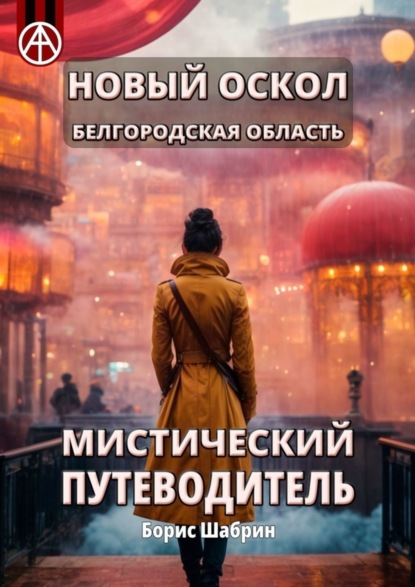 НОВЫЙ ОСКОЛ
БЕЛГОРОДСКАЯ ОБЛАСТЬ

МИСТИЧЕСКИЙ ПУТЕВОДИТЕЛЬ

Борис Шабрин